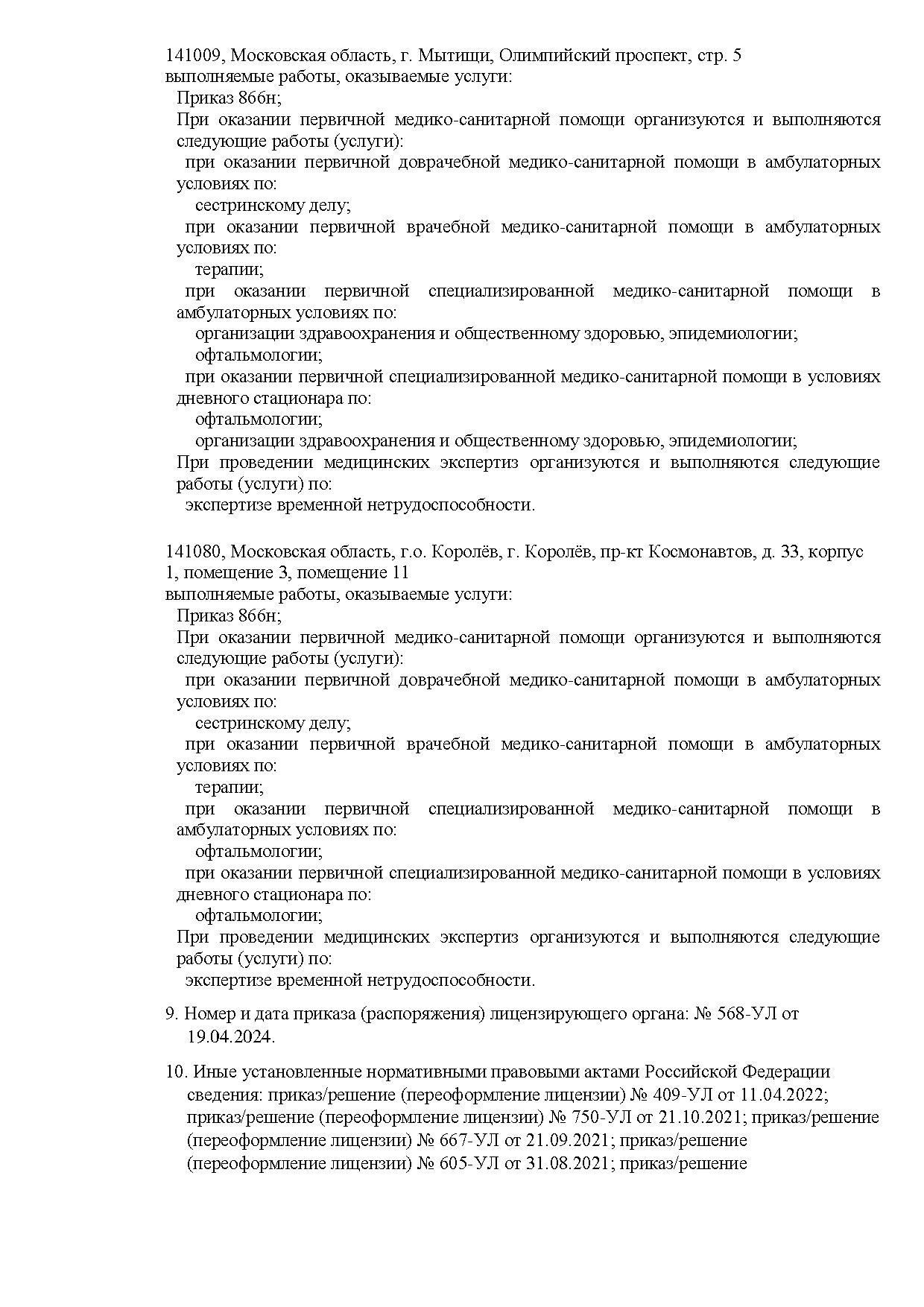 141009, Московская область, г. Мытищи, Олимпийский проспект, стр. 5
выполняемые работы, оказываемые услуги:
Приказ 866н;
При оказании первичной медико-санитарной помощи организуются и выполняются следующие работы (услуги):
при оказании первичной доврачебной медико-санитарной помощи в амбулаторных условиях по:
сестринскому делу;
при оказании первичной врачебной медико-санитарной помощи в амбулаторных условиях по:
терапии;
при оказании первичной специализированной медико-санитарной помощи в амбулаторных условиях по:
организации здравоохранения и общественному здоровью, эпидемиологии;
офтальмологии;
при оказании первичной специализированной медико-санитарной помощи в условиях дневного стационара по:
офтальмологии;
организации здравоохранения и общественному здоровью, эпидемиологии;
При проведении медицинских экспертиз организуются и выполняются следующие работы (услуги) по:
экспертизе временной нетрудоспособности.

141080, Московская область, г.о. Королёв, г. Королёв, пр-кт Космонавтов, д. 33, корпус 1, помещение 3, помещение 11
выполняемые работы, оказываемые услуги:
Приказ 866н;
При оказании первичной медико-санитарной помощи организуются и выполняются следующие работы (услуги):
при оказании первичной доврачебной медико-санитарной помощи в амбулаторных условиях по:
сестринскому делу;
при оказании первичной врачебной медико-санитарной помощи в амбулаторных условиях по:
терапии;
при оказании первичной специализированной медико-санитарной помощи в амбулаторных условиях по:
офтальмологии;
при оказании первичной специализированной медико-санитарной помощи в условиях дневного стационара по:
офтальмологии;
При проведении медицинских экспертиз организуются и выполняются следующие работы (услуги) по:
экспертизе временной нетрудоспособности.

9. Номер и дата приказа (распоряжения) лицензирующего органа: № 568-УЛ от 19.04.2024.

10. Иные установленные нормативными правовыми актами Российской Федерации сведения: приказ/решение (переоформление лицензии) № 409-УЛ от 11.04.2022; приказ/решение (переоформление лицензии) № 750-УЛ от 21.10.2021; приказ/решение (переоформление лицензии) № 667-УЛ от 21.09.2021; приказ/решение (переоформление лицензии) № 605-УЛ от 31.08.2021; приказ/решение